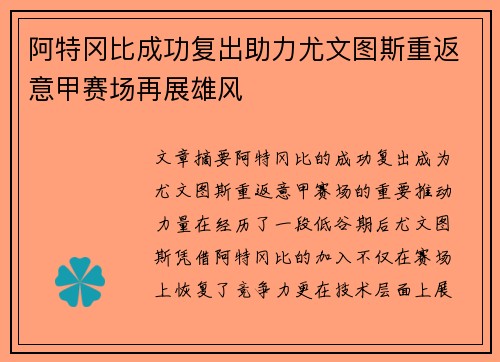 阿特冈比成功复出助力尤文图斯重返意甲赛场再展雄风

文章摘要阿特冈比的成功复出成为尤文图斯重返意甲赛场的重要推动力量在经历了一段低谷期后尤文图斯凭借阿特冈比的加入不仅在赛场上恢复了竞争力更在技术层面上展